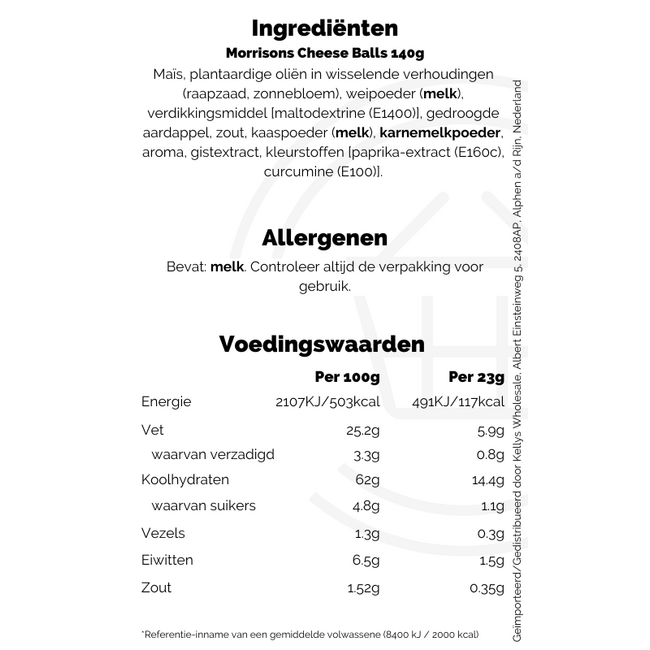 Ingrediënten

Morrisons Cheese Balls 140g

Maïs, plantaardige oliën in wisselende verhoudingen (raapzaad, zonnebloem), weipoeder (melk), verdikkingsmiddel [maltodextrine (E1400)], gedroogde aardappel, zout, kaaspoeder (melk), karnemelkpoeder, aroma, gistextract, kleurstoffen [paprika-extract (E160c), curcumine (E100)].

Allergenen

Bevat: melk. Controleer altijd de verpakking voor gebruik.

Voedingswaarden

| | Per 100g | Per 23g |
|---|---|---|
| Energie | 2107KJ/503kcal | 491KJ/117kcal |
| Vet | 25.2g | 5.9g |
| waarvan verzadigd | 3.3g | 0.8g |
| Koolhydraten | 62g | 14.4g |
| waarvan suikers | 4.8g | 1.1g |
| Vezels | 1.3g | 0.3g |
| Eiwitten | 6.5g | 1.5g |
| Zout | 1.52g | 0.35g |

*Referentie-inname van een gemiddelde volwassene (8400 kJ / 2000 kcal)

Geïmporteerd/Gedistribueerd door Kellys Wholesale, Albert Einsteinweg 5, 2408AP, Alphen a/d Rijn, Nederland